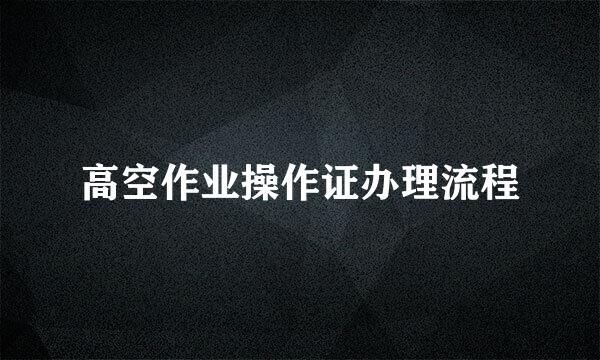 高空作业操作证办理流程